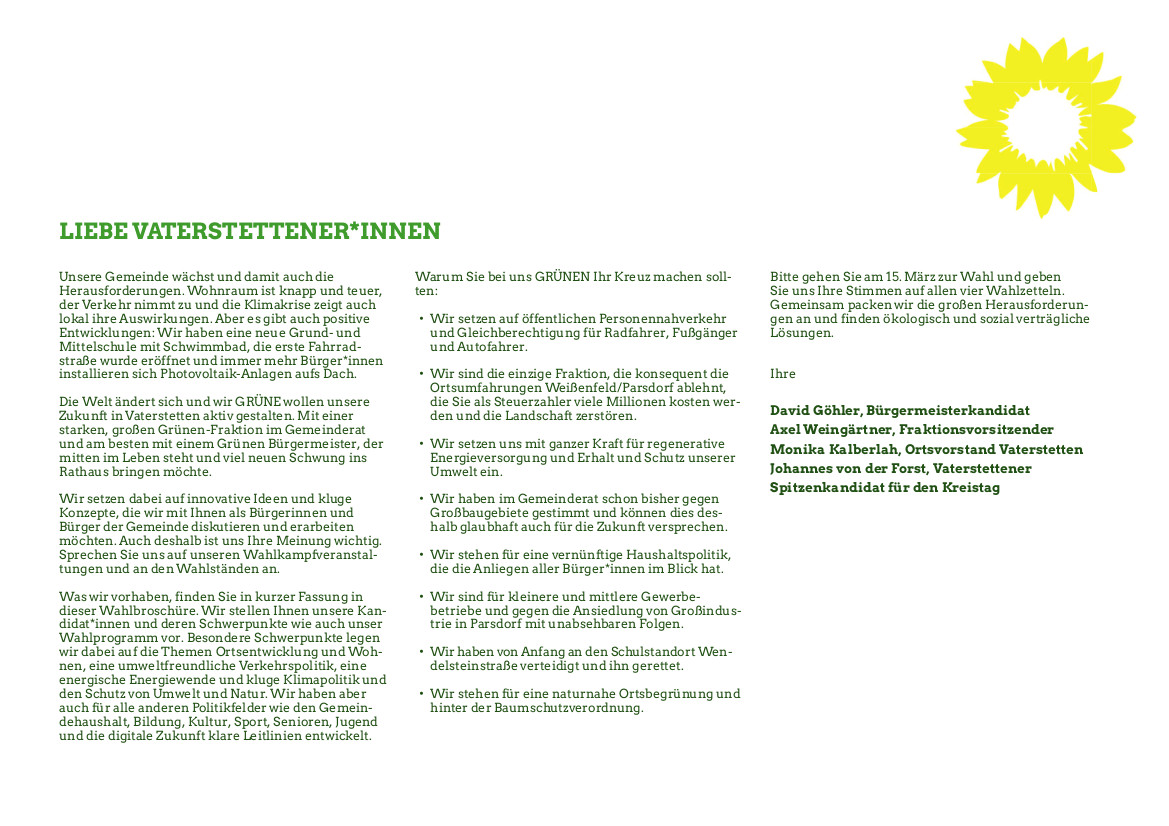 LIEBE VATERSTETTENER*INNEN

Unsere Gemeinde wächst und damit auch die Herausforderungen. Wohnraum ist knapp und teuer, der Verkehr nimmt zu und die Klimakrise zeigt auch lokal ihre Auswirkungen. Aber es gibt auch positive Entwicklungen: Wir haben eine neue Grund- und Mittelschule mit Schwimmbad, die erste Fahrradstraße wurde eröffnet und immer mehr Bürger*innen installieren sich Photovoltaik-Anlagen aufs Dach.

Die Welt ändert sich und wir GRÜNE wollen unsere Zukunft in Vaterstetten aktiv gestalten. Mit einer starken, großen Grünen-Fraktion im Gemeinderat und am besten mit einem Grünen Bürgermeister, der mitten im Leben steht und viel neuen Schwung ins Rathaus bringen möchte.

Wir setzen dabei auf innovative Ideen und kluge Konzepte, die wir mit Ihnen als Bürgerinnen und Bürger der Gemeinde diskutieren und erarbeiten möchten. Auch deshalb ist uns Ihre Meinung wichtig. Sprechen Sie uns auf unseren Wahlkampfveranstaltungen und an den Wahlständen an.

Was wir vorhaben, finden Sie in kurzer Fassung in dieser Wahlbroschüre. Wir stellen Ihnen unsere Kandidat*innen und deren Schwerpunkte wie auch unser Wahlprogramm vor. Besondere Schwerpunkte legen wir dabei auf die Themen Ortsentwicklung und Wohnen, eine umweltfreundliche Verkehrspolitik, eine energische Energiewende und kluge Klimapolitik und den Schutz von Umwelt und Natur. Wir haben aber auch für alle anderen Politikfelder wie den Gemeindehaushalt, Bildung, Kultur, Sport, Senioren, Jugend und die digitale Zukunft klare Leitlinien entwickelt.

Warum Sie bei uns GRÜNEN Ihr Kreuz machen sollten:

• Wir setzen auf öffentlichen Personennahverkehr und Gleichberechtigung für Radfahrer, Fußgänger und Autofahrer.

• Wir sind die einzige Fraktion, die konsequent die Ortsumfahrungen Weißenfeld/Parsdorf ablehnt, die Sie als Steuerzahler viele Millionen kosten werden und die Landschaft zerstören.

• Wir setzen uns mit ganzer Kraft für regenerative Energieversorgung und Erhalt und Schutz unserer Umwelt ein.

• Wir haben im Gemeinderat schon bisher gegen Großbaugebiete gestimmt und können dies deshalb glaubhaft auch für die Zukunft versprechen.

• Wir stehen für eine vernünftige Haushaltspolitik, die die Anliegen aller Bürger*innen im Blick hat.

• Wir sind für kleinere und mittlere Gewerbebetriebe und gegen die Ansiedlung von Großindustrie in Parsdorf mit unabsehbaren Folgen.

• Wir haben von Anfang an den Schulstandort Wendelsteinstraße verteidigt und ihn gerettet.

• Wir stehen für eine naturnahe Ortsbegrünung und hinter der Baumschutzverordnung.

Bitte gehen Sie am 15. März zur Wahl und geben Sie uns Ihre Stimmen auf allen vier Wahlzetteln. Gemeinsam packen wir die großen Herausforderungen an und finden ökologisch und sozial verträgliche Lösungen.

Ihre

David Göhler, Bürgermeisterkandidat
Axel Weingärtner, Fraktionsvorsitzender
Monika Kalberlah, Ortsvorstand Vaterstetten
Johannes von der Forst, Vaterstettener Spitzenkandidat für den Kreistag